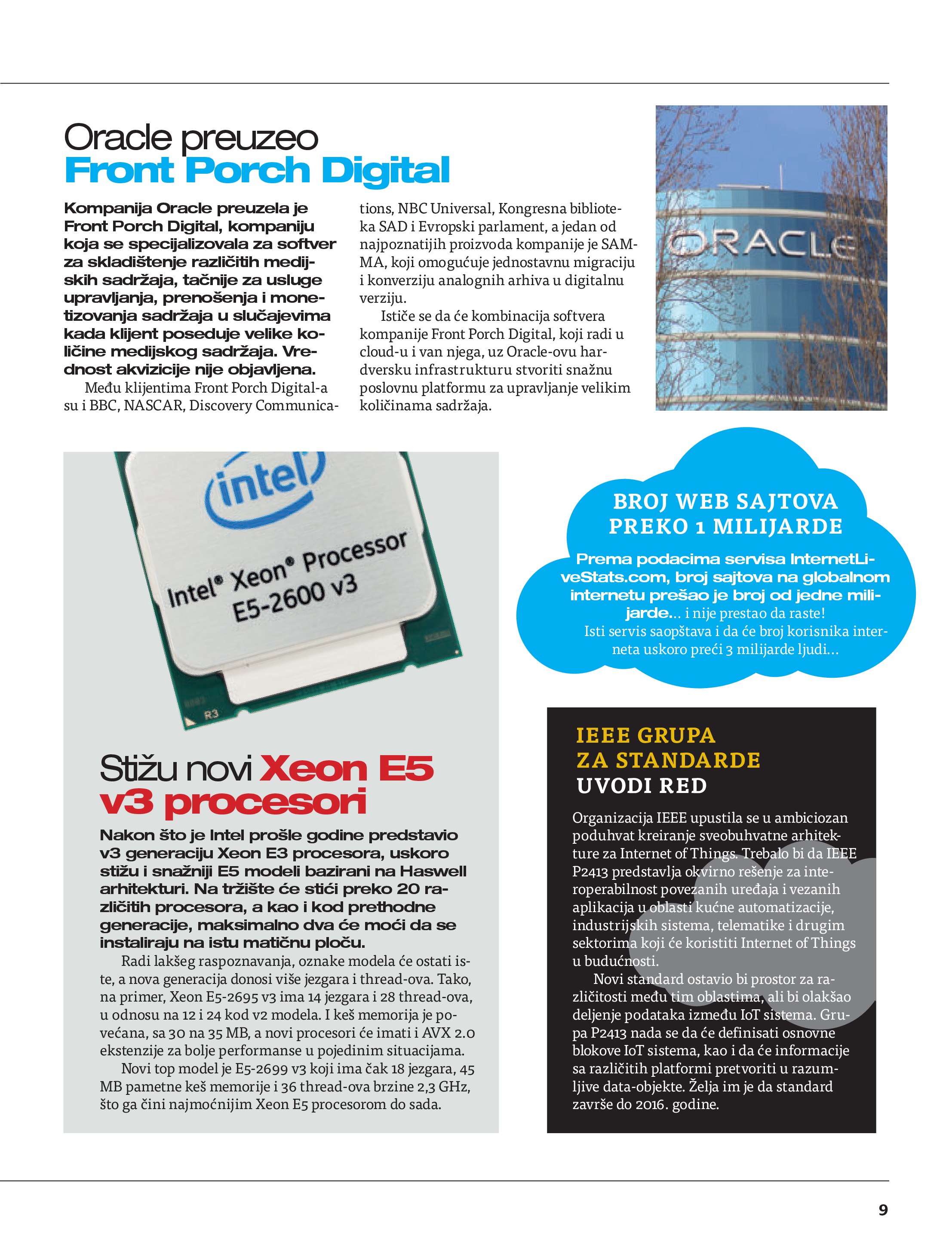 Oracle preuzeo
Front Porch Digital

Kompanija Oracle preuzela je Front Porch Digital, kompaniju koja se specijalizovala za softver za skladištenje različitih medijskih sadržaja, tačnije za usluge upravljanja, prenošenja i monetizovanja sadržaja u slučajevima kada klijent poseduje velike količine medijskog sadržaja. Vrednost akvizicije nije objavljena.

Među klijentima Front Porch Digital-a su i BBC, NASCAR, Discovery Communications, NBC Universal, Kongresna biblioteka SAD i Evropski parlament, a jedan od najpoznatijih proizvoda kompanije je SAMMA, koji omogućuje jednostavnu migraciju i konverziju analognih arhiva u digitalnu verziju.

Ističe se da će kombinacija softvera kompanije Front Porch Digital, koji radi u cloud-u i van njega, uz Oracle-ovu hardversku infrastrukturu stvoriti snažnu poslovnu platformu za upravljanje velikim količinama sadržaja.

ORACLE

intel
Intel® Xeon® Processor
E5-2600 v3
R3

Stižu novi Xeon E5 v3 procesori

Nakon što je Intel prošle godine predstavio v3 generaciju Xeon E3 procesora, uskoro stižu i snažniji E5 modeli bazirani na Haswell arhitekturi. Na tržište će stići preko 20 različitih procesora, a kao i kod prethodne generacije, maksimalno dva će moći da se instaliraju na istu matičnu ploču.

Radi lakšeg raspoznavanja, oznake modela će ostati iste, a nova generacija donosi više jezgara i thread-ova. Tako, na primer, Xeon E5-2695 v3 ima 14 jezgara i 28 thread-ova, u odnosu na 12 i 24 kod v2 modela. I keš memorija je povećana, sa 30 na 35 MB, a novi procesori će imati i AVX 2.0 ekstenzije za bolje performanse u pojedinim situacijama.

Novi top model je E5-2699 v3 koji ima čak 18 jezgara, 45 MB pametne keš memorije i 36 thread-ova brzine 2,3 GHz, što ga čini najmoćnijim Xeon E5 procesorom do sada.

BROJ WEB SAJTOVA PREKO 1 MILIJARDE

Prema podacima servisa InternetLiveStats.com, broj sajtova na globalnom internetu prešao je broj od jedne milijarde... i nije prestao da raste!
Isti servis saopštava i da će broj korisnika interneta uskoro preći 3 milijarde ljudi...

IEEE GRUPA ZA STANDARDE UVODI RED

Organizacija IEEE upustila se u ambiciozan poduhvat kreiranje sveobuhvatne arhitekture za Internet of Things. Trebalo bi da IEEE P2413 predstavlja okvirno rešenje za interoperabilnost povezanih uređaja i vezanih aplikacija u oblasti kućne automatizacije, industrijskih sistema, telematike i drugim sektorima koji će koristiti Internet of Things u budućnosti.

Novi standard ostavio bi prostor za različitosti među tim oblastima, ali bi olakšao deljenje podataka između IoT sistema. Grupa P2413 nada se da će definisati osnovne blokove IoT sistema, kao i da će informacije sa različitih platformi pretvoriti u razumljive data-objekte. Želja im je da standard završe do 2016. godine.

9